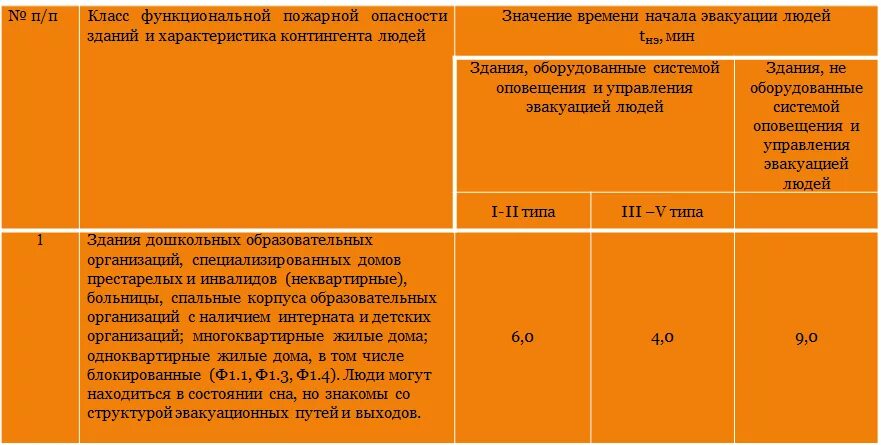 | № п/п | Класс функциональной пожарной опасности зданий и характеристика контингента людей | Значение времени начала эвакуации людей $t_{нэ}$, мин | | |
|---|---|---|---|---|
| | | Здания, оборудованные системой оповещения и управления эвакуацией людей | | Здания, не оборудованные системой оповещения и управления эвакуацией людей |
| | | I-II типа | III –V типа | |
| 1 | Здания дошкольных образовательных организаций, специализированных домов престарелых и инвалидов (неквартирные), больницы, спальные корпуса образовательных организаций с наличием интерната и детских организаций; многоквартирные жилые дома; одноквартирные жилые дома, в том числе блокированные (Ф1.1, Ф1.3, Ф1.4). Люди могут находиться в состоянии сна, но знакомы со структурой эвакуационных путей и выходов. | 6,0 | 4,0 | 9,0 |